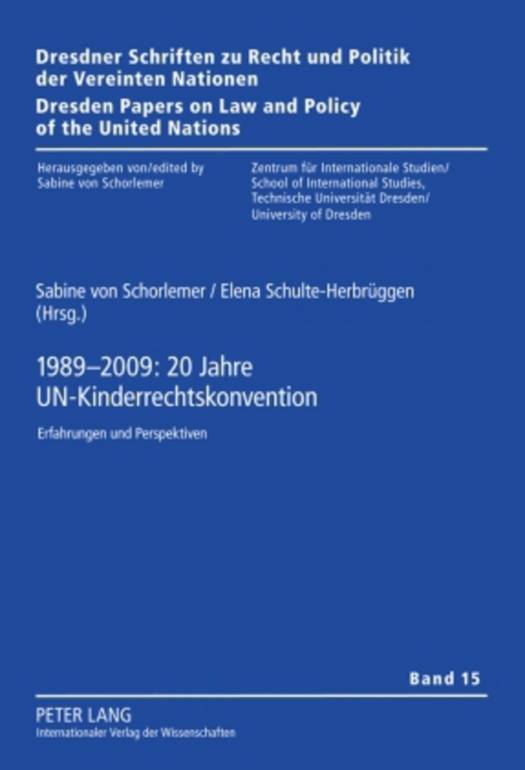 Dresdner Schriften zu Recht und Politik der Vereinten Nationen
Dresden Papers on Law and Policy of the United Nations

Herausgegeben von/edited by
Sabine von Schorlemer

Zentrum für Internationale Studien/
School of International Studies,
Technische Universität Dresden/
University of Dresden

Sabine von Schorlemer / Elena Schulte-Herbrüggen (Hrsg.)

1989–2009: 20 Jahre UN-Kinderrechtskonvention

Erfahrungen und Perspektiven

Band 15

PETER LANG
Internationaler Verlag der Wissenschaften